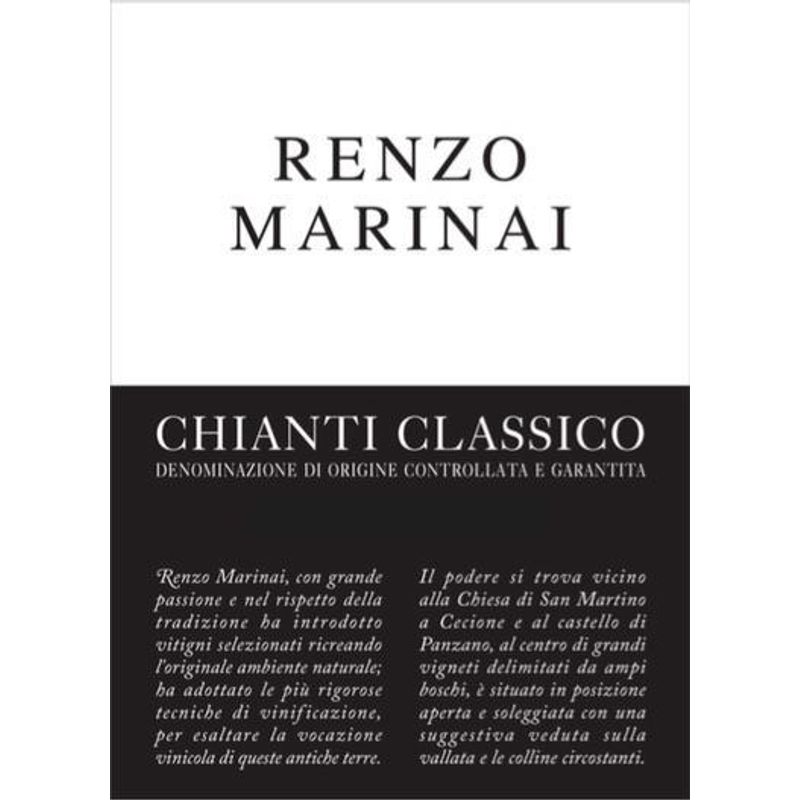 RENZO
MARINAI

CHIANTI CLASSICO
DENOMINAZIONE DI ORIGINE CONTROLLATA E GARANTITA

Renzo Marinai, con grande passione e nel rispetto della tradizione ha introdotto vitigni selezionati ricreando l'originale ambiente naturale; ha adottato le più rigorose tecniche di vinificazione, per esaltare la vocazione vinicola di queste antiche terre.

Il podere si trova vicino alla Chiesa di San Martino a Cecione e al castello di Panzano, al centro di grandi vigneti delimitati da ampi boschi, è situato in posizione aperta e soleggiata con una suggestiva veduta sulla vallata e le colline circostanti.